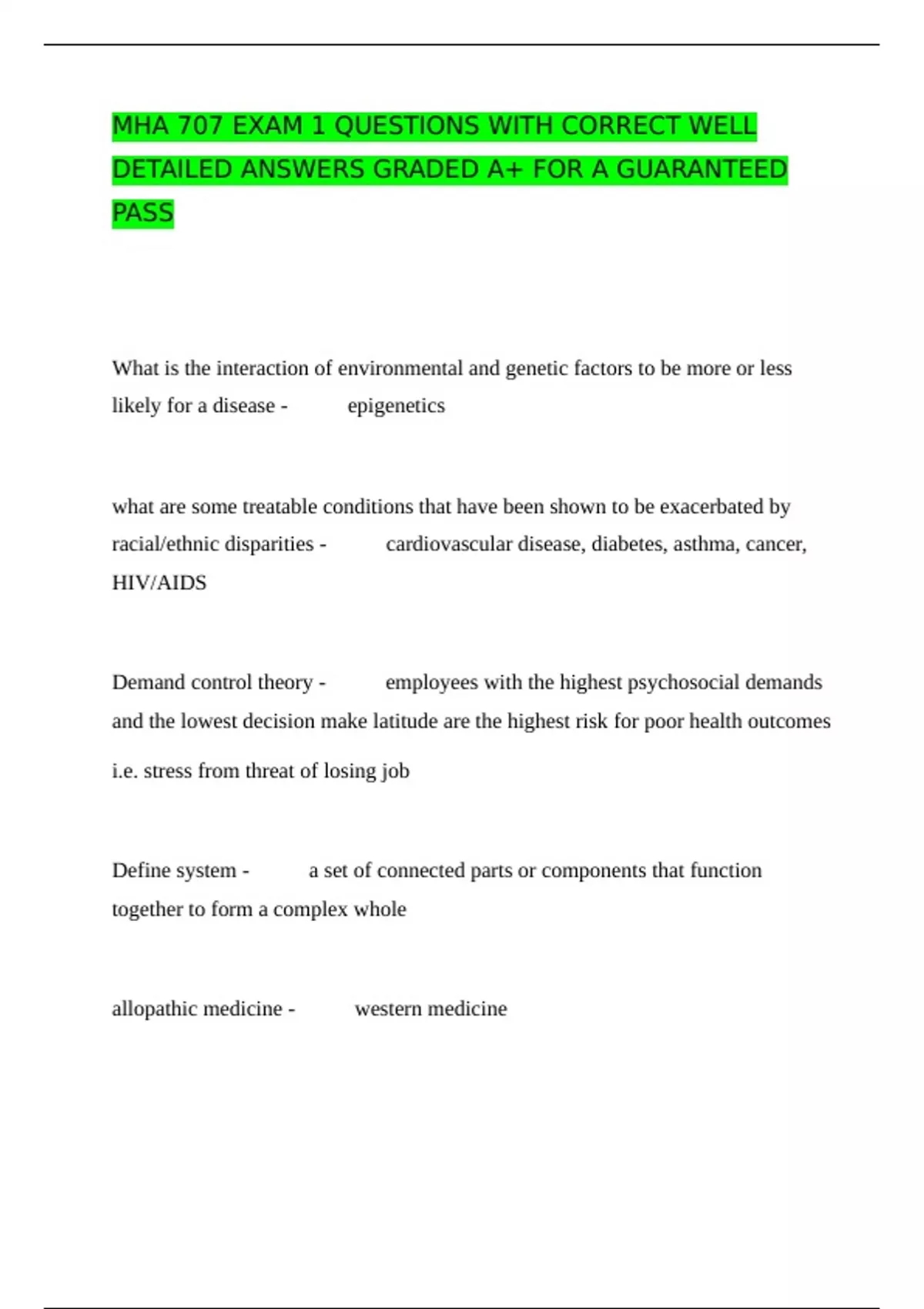 MHA 707 EXAM 1 QUESTIONS WITH CORRECT WELL DETAILED ANSWERS GRADED A+ FOR A GUARANTEED PASS

What is the interaction of environmental and genetic factors to be more or less likely for a disease - epigenetics

what are some treatable conditions that have been shown to be exacerbated by racial/ethnic disparities - cardiovascular disease, diabetes, asthma, cancer, HIV/AIDS

Demand control theory - employees with the highest psychosocial demands and the lowest decision make latitude are the highest risk for poor health outcomes i.e. stress from threat of losing job

Define system - a set of connected parts or components that function together to form a complex whole

allopathic medicine - western medicine